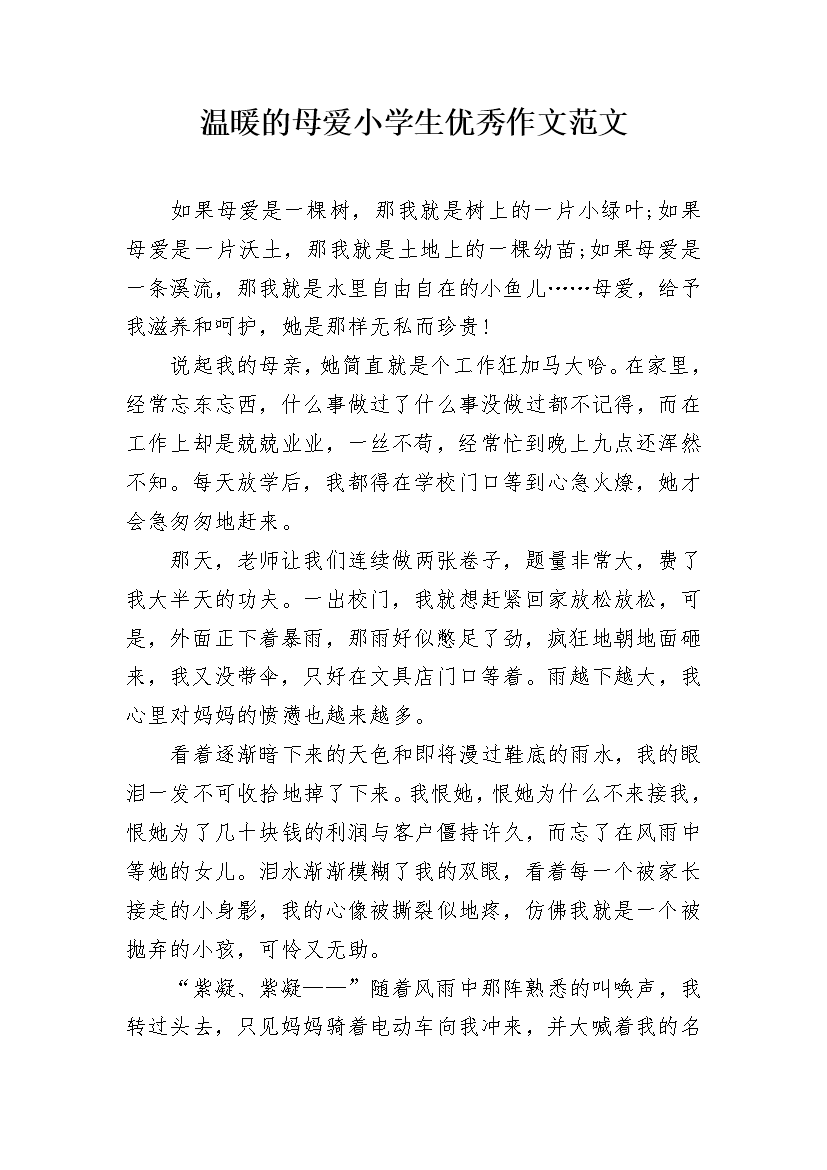 温暖的母爱小学生优秀作文范文

如果母爱是一棵树，那我就是树上的一片小绿叶;如果母爱是一片沃土，那我就是土地上的一棵幼苗;如果母爱是一条溪流，那我就是水里自由自在的小鱼儿……母爱，给予我滋养和呵护，她是那样无私而珍贵!

说起我的母亲，她简直就是个工作狂加马大哈。在家里，经常忘东忘西，什么事做过了什么事没做过都不记得，而在工作上却是兢兢业业，一丝不苟，经常忙到晚上九点还浑然不知。每天放学后，我都得在学校门口等到心急火燎，她才会急匆匆地赶来。

那天，老师让我们连续做两张卷子，题量非常大，费了我大半天的功夫。一出校门，我就想赶紧回家放松放松，可是，外面正下着暴雨，那雨好似憋足了劲，疯狂地朝地面砸来，我又没带伞，只好在文具店门口等着。雨越下越大，我心里对妈妈的愤懑也越来越多。

看着逐渐暗下来的天色和即将漫过鞋底的雨水，我的眼泪一发不可收拾地掉了下来。我恨她，恨她为什么不来接我，恨她为了几十块钱的利润与客户僵持许久，而忘了在风雨中等她的女儿。泪水渐渐模糊了我的双眼，看着每一个被家长接走的小身影，我的心像被撕裂似地疼，仿佛我就是一个被抛弃的小孩，可怜又无助。

“紫凝、紫凝——”随着风雨中那阵熟悉的叫唤声，我转过头去，只见妈妈骑着电动车向我冲来，并大喊着我的名